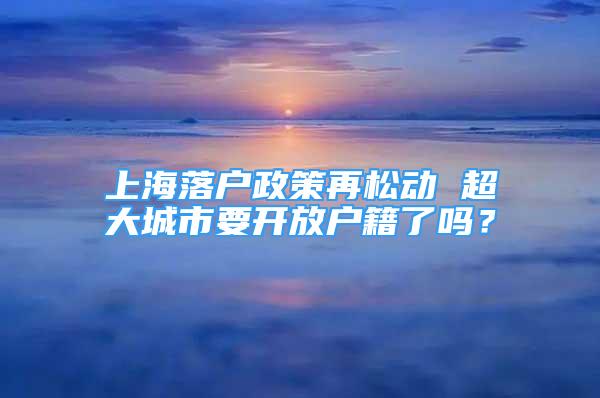 上海落户政策再松动 超大城市要开放户籍了吗？